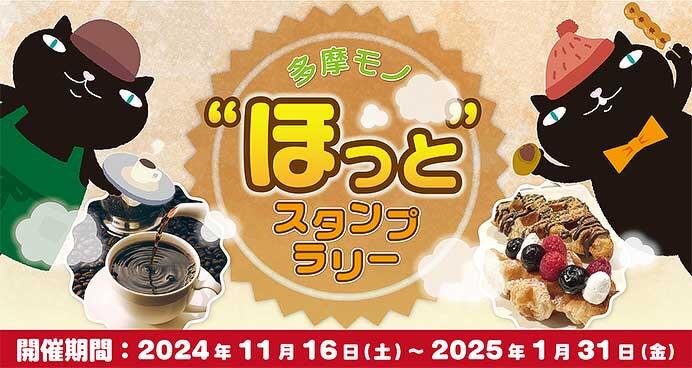 多摩モノ
“ほっと”
スタンプ
ラリー

開催期間：2024年11月16日(土)～2025年1月31日(金)